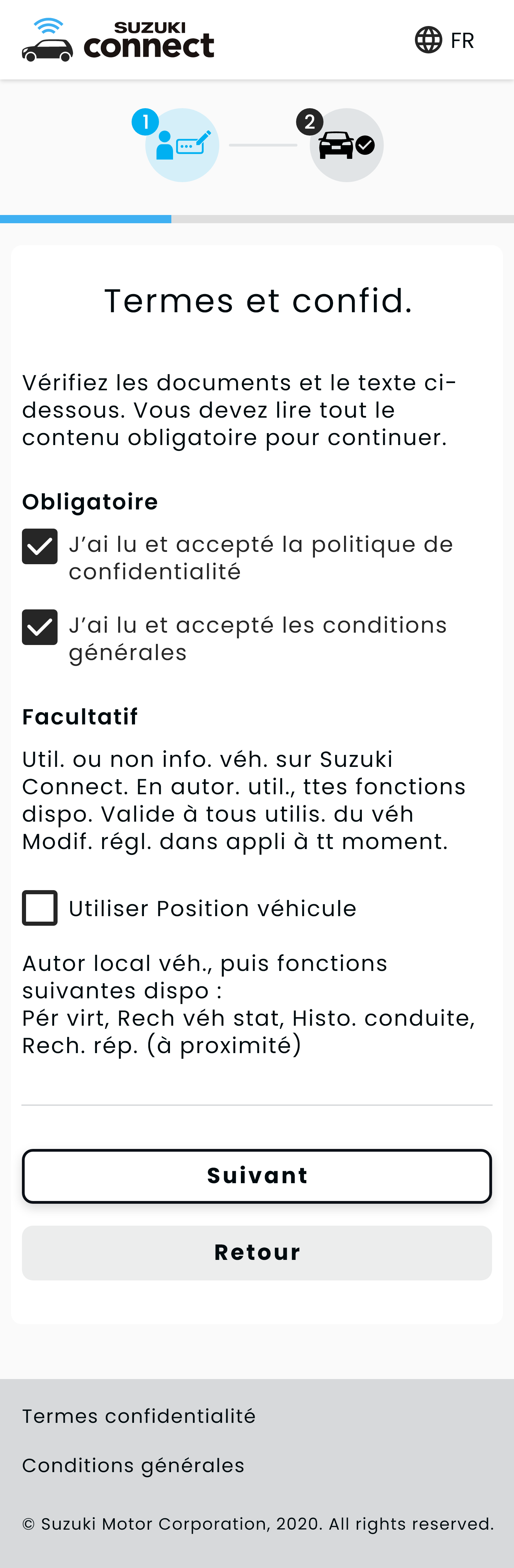 SUZUKI connect

FR

1

2

Termes et confid.

Vérifiez les documents et le texte ci-dessous. Vous devez lire tout le contenu obligatoire pour continuer.

Obligatoire

J'ai lu et accepté la politique de confidentialité

J'ai lu et accepté les conditions générales

Facultatif

Util. ou non info. véh. sur Suzuki Connect. En autor. util., ttes fonctions dispo. Valide à tous utilis. du véh Modif. régl. dans appli à tt moment.

Utiliser Position véhicule

Autor local véh., puis fonctions suivantes dispo :
Pér virt, Rech véh stat, Histo. conduite, Rech. rép. (à proximité)

Suivant

Retour

Termes confidentialité

Conditions générales

© Suzuki Motor Corporation, 2020. All rights reserved.